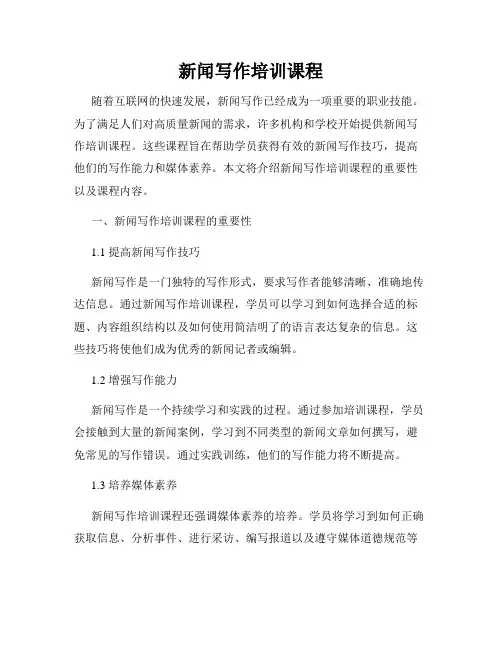 新闻写作培训课程

随着互联网的快速发展，新闻写作已经成为一项重要的职业技能。为了满足人们对高质量新闻的需求，许多机构和学校开始提供新闻写作培训课程。这些课程旨在帮助学员获得有效的新闻写作技巧，提高他们的写作能力和媒体素养。本文将介绍新闻写作培训课程的重要性以及课程内容。

一、新闻写作培训课程的重要性

1.1 提高新闻写作技巧

新闻写作是一门独特的写作形式，要求写作者能够清晰、准确地传达信息。通过新闻写作培训课程，学员可以学习到如何选择合适的标题、内容组织结构以及如何使用简洁明了的语言表达复杂的信息。这些技巧将使他们成为优秀的新闻记者或编辑。

1.2 增强写作能力

新闻写作是一个持续学习和实践的过程。通过参加培训课程，学员会接触到大量的新闻案例，学习到不同类型的新闻文章如何撰写，避免常见的写作错误。通过实践训练，他们的写作能力将不断提高。

1.3 培养媒体素养

新闻写作培训课程还强调媒体素养的培养。学员将学习到如何正确获取信息、分析事件、进行采访、编写报道以及遵守媒体道德规范等